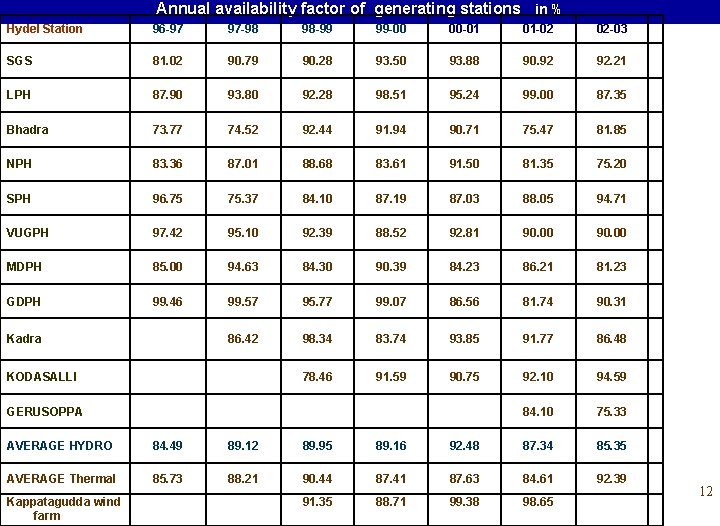 Annual availability factor of generating stations in %

| Hydel Station | 96-97 | 97-98 | 98-99 | 99-00 | 00-01 | 01-02 | 02-03 | |
|---|---|---|---|---|---|---|---|---|
| SGS | 81.02 | 90.79 | 90.28 | 93.50 | 93.88 | 90.92 | 92.21 | |
| LPH | 87.90 | 93.80 | 92.28 | 98.51 | 95.24 | 99.00 | 87.35 | |
| Bhadra | 73.77 | 74.52 | 92.44 | 91.94 | 90.71 | 75.47 | 81.85 | |
| NPH | 83.36 | 87.01 | 88.68 | 83.61 | 91.50 | 81.35 | 75.20 | |
| SPH | 96.75 | 75.37 | 84.10 | 87.19 | 87.03 | 88.05 | 94.71 | |
| VUGPH | 97.42 | 95.10 | 92.39 | 88.52 | 92.81 | 90.00 | 90.00 | |
| MDPH | 85.00 | 94.63 | 84.30 | 90.39 | 84.23 | 86.21 | 81.23 | |
| GDPH | 99.46 | 99.57 | 95.77 | 99.07 | 86.56 | 81.74 | 90.31 | |
| Kadra | | 86.42 | 98.34 | 83.74 | 93.85 | 91.77 | 86.48 | |
| KODASALLI | | | 78.46 | 91.59 | 90.75 | 92.10 | 94.59 | |
| GERUSOPPA | | | | | | 84.10 | 75.33 | |
| AVERAGE HYDRO | 84.49 | 89.12 | 89.95 | 89.16 | 92.48 | 87.34 | 85.35 | |
| AVERAGE Thermal | 85.73 | 88.21 | 90.44 | 87.41 | 87.63 | 84.61 | 92.39 | |
| Kappatagudda wind farm | | | 91.35 | 88.71 | 99.38 | 98.65 | | |

12